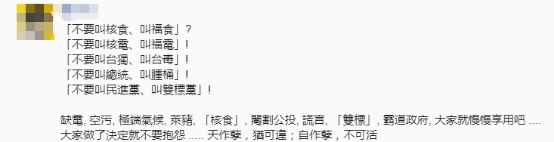 「不要叫核食、叫福食」？
「不要叫核電、叫福電」！
「不要叫台獨、叫台毒」！
「不要叫總統、叫腫桶」！
「不要叫民進黨、叫雙標黨」！

缺電, 空污, 極端氣候, 萊豬, 「核食」, 閹割公投, 謊言, 「雙標」, 霸道政府, 大家就慢慢享用吧 ....
大家做了決定就不要抱怨 ..... 天作孽，猶可違；自作孽，不可活